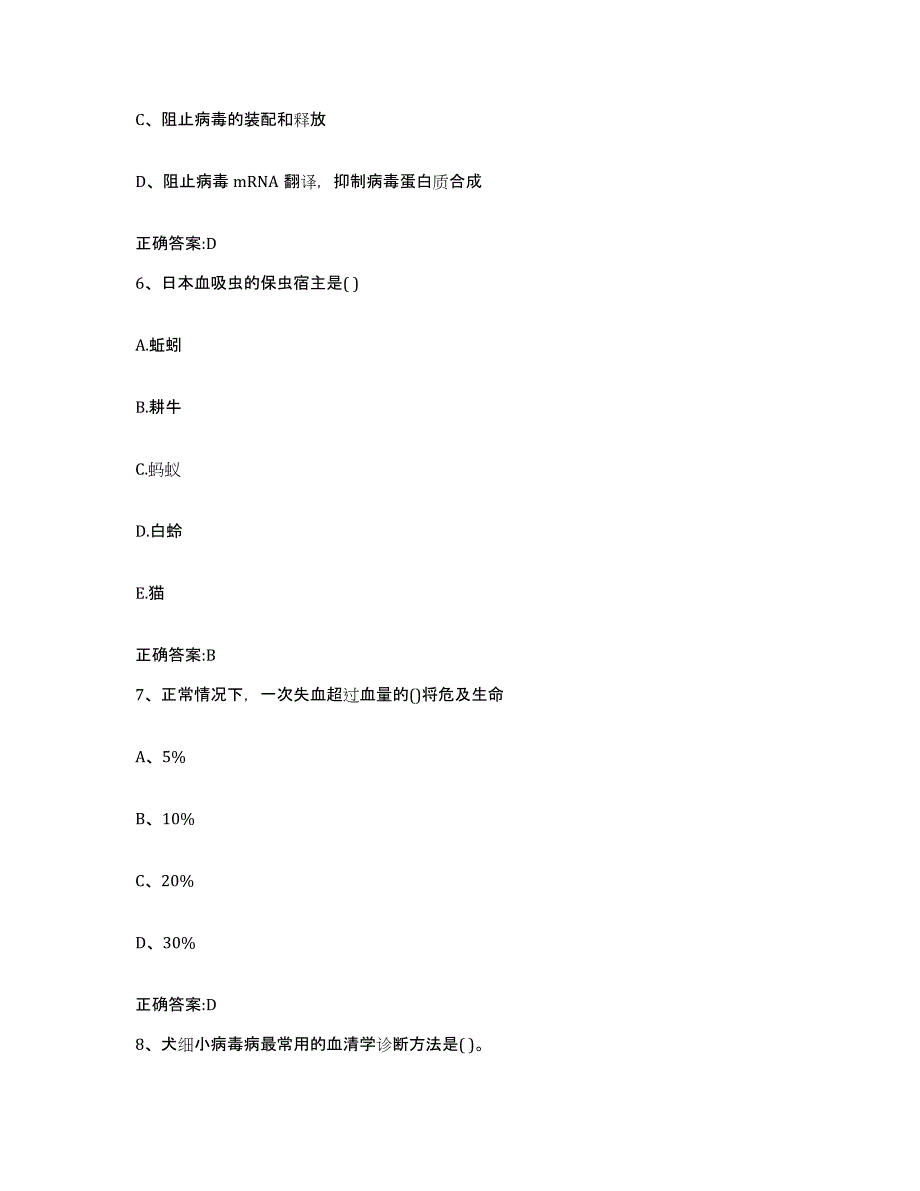 C、阻止病毒的装配和释放

D、阻止病毒 mRNA 翻译，抑制病毒蛋白质合成

正确答案:D

6、日本血吸虫的保虫宿主是( )

A.蚯蚓

B.耕牛

C.蚂蚁

D.白蛉

E.猫

正确答案:B

7、正常情况下，一次失血超过血量的()将危及生命

A、5%

B、10%

C、20%

D、30%

正确答案:D

8、犬细小病毒病最常用的血清学诊断方法是( )。